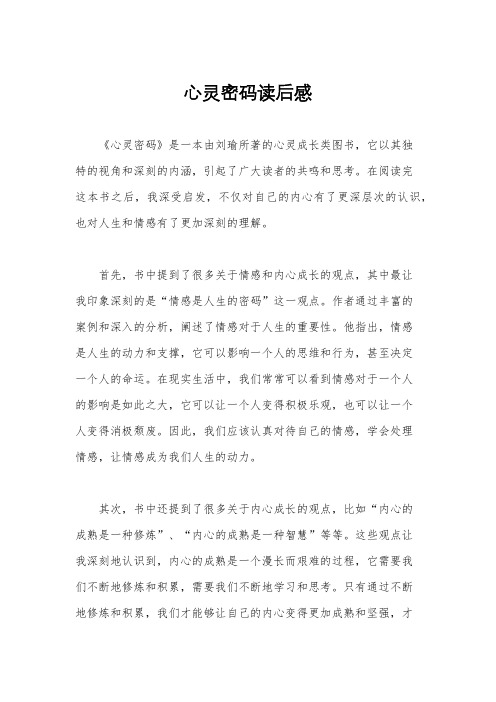 心灵密码读后感

《心灵密码》是一本由刘瑜所著的心灵成长类图书，它以其独特的视角和深刻的内涵，引起了广大读者的共鸣和思考。在阅读完这本书之后，我深受启发，不仅对自己的内心有了更深层次的认识，也对人生和情感有了更加深刻的理解。

首先，书中提到了很多关于情感和内心成长的观点，其中最让我印象深刻的是“情感是人生的密码”这一观点。作者通过丰富的案例和深入的分析，阐述了情感对于人生的重要性。他指出，情感是人生的动力和支撑，它可以影响一个人的思维和行为，甚至决定一个人的命运。在现实生活中，我们常常可以看到情感对于一个人的影响是如此之大，它可以让一个人变得积极乐观，也可以让一个人变得消极颓废。因此，我们应该认真对待自己的情感，学会处理情感，让情感成为我们人生的动力。

其次，书中还提到了很多关于内心成长的观点，比如“内心的成熟是一种修炼”、“内心的成熟是一种智慧”等等。这些观点让我深刻地认识到，内心的成熟是一个漫长而艰难的过程，它需要我们不断地修炼和积累，需要我们不断地学习和思考。只有通过不断地修炼和积累，我们才能够让自己的内心变得更加成熟和坚强，才